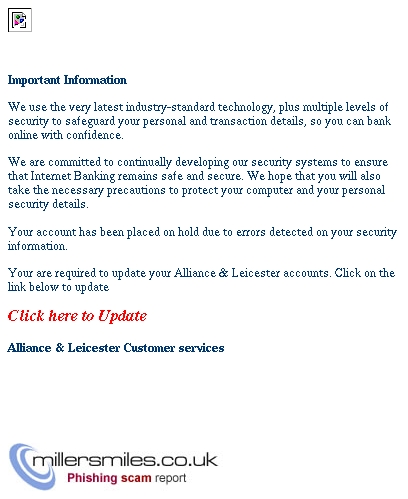 Important Information

We use the very latest industry-standard technology, plus multiple levels of security to safeguard your personal and transaction details, so you can bank online with confidence.

We are committed to continually developing our security systems to ensure that Internet Banking remains safe and secure. We hope that you will also take the necessary precautions to protect your computer and your personal security details.

Your account has been placed on hold due to errors detected on your security information.

Your are required to update your Alliance & Leicester accounts. Click on the link below to update

Click here to Update

Alliance & Leicester Customer services

millersmiles.co.uk
Phishing scam report